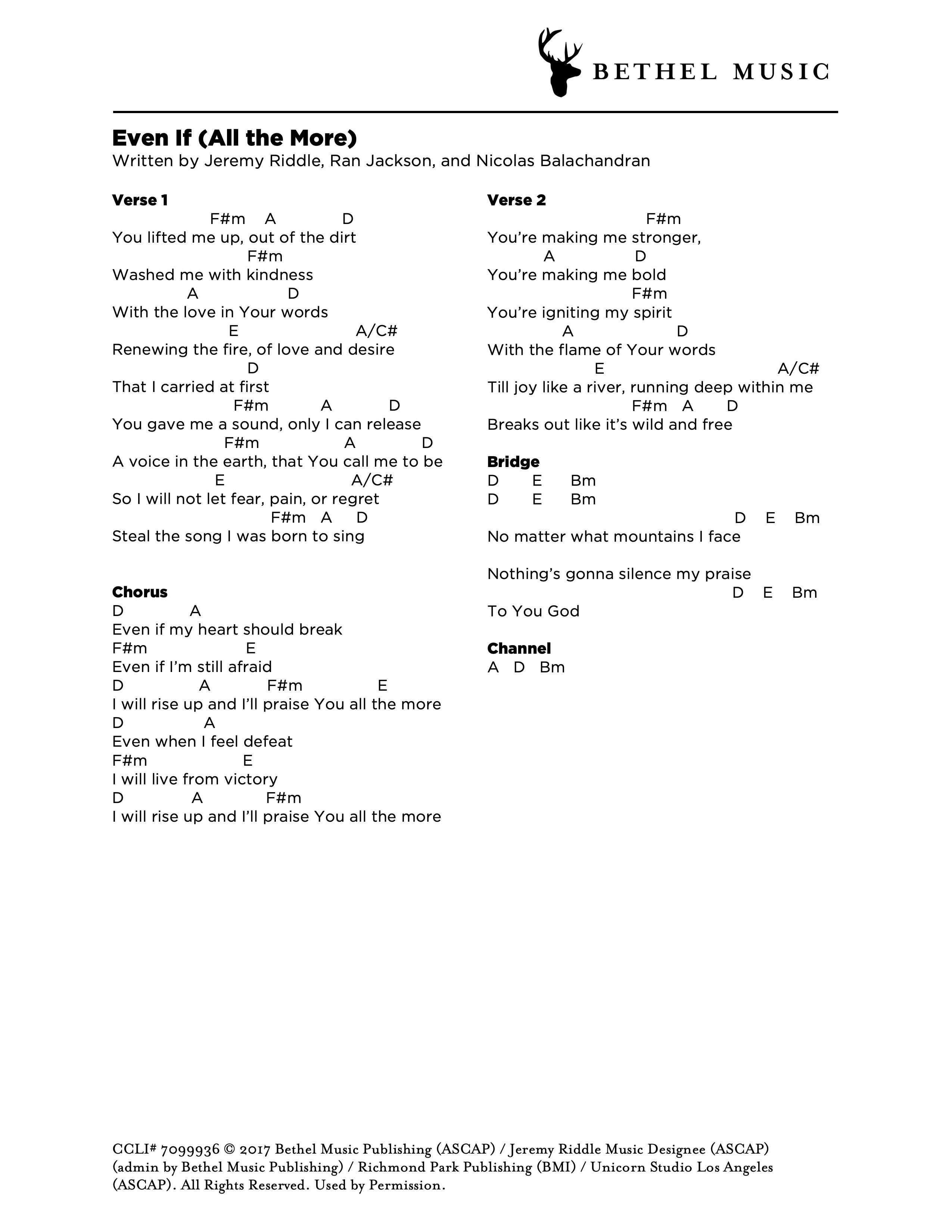 BETHEL MUSIC

Even If (All the More)
Written by Jeremy Riddle, Ran Jackson, and Nicolas Balachandran

Verse 1
F#m A D
You lifted me up, out of the dirt
F#m
Washed me with kindness
A D
With the love in Your words
E A/C#
Renewing the fire, of love and desire
D
That I carried at first
F#m A D
You gave me a sound, only I can release
F#m A D
A voice in the earth, that You call me to be
E A/C#
So I will not let fear, pain, or regret
F#m A D
Steal the song I was born to sing

Chorus
D A
Even if my heart should break
F#m E
Even if I'm still afraid
D A F#m E
I will rise up and I'll praise You all the more
D A
Even when I feel defeat
F#m E
I will live from victory
D A F#m
I will rise up and I'll praise You all the more

Verse 2
F#m
You're making me stronger,
A D
You're making me bold
F#m
You're igniting my spirit
A D
With the flame of Your words
E A/C#
Till joy like a river, running deep within me
F#m A D
Breaks out like it's wild and free

Bridge
D E Bm
D E Bm
D E Bm
No matter what mountains I face

Nothing's gonna silence my praise
D E Bm
To You God

Channel
A D Bm

CCLI# 7099936 © 2017 Bethel Music Publishing (ASCAP) / Jeremy Riddle Music Designee (ASCAP) (admin by Bethel Music Publishing) / Richmond Park Publishing (BMI) / Unicorn Studio Los Angeles (ASCAP). All Rights Reserved. Used by Permission.